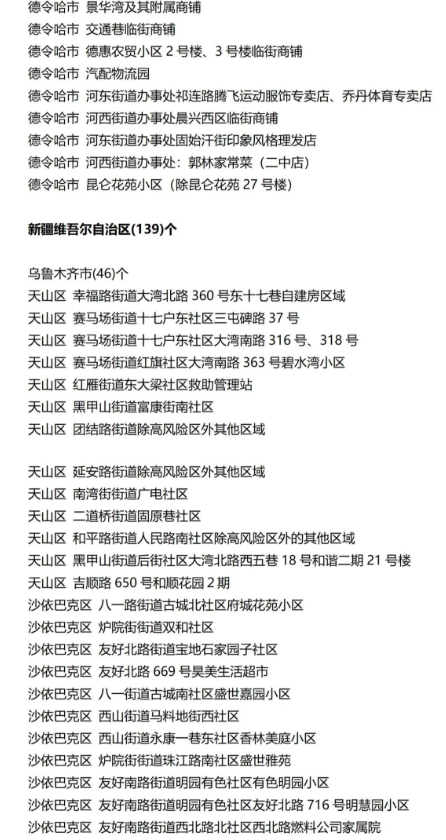 德令哈市 景华湾及其附属商铺
德令哈市 交通巷临街商铺
德令哈市 德惠农贸小区 2 号楼、3 号楼临街商铺
德令哈市 汽配物流园
德令哈市 河东街道办事处祁连路腾飞运动服饰专卖店、乔丹体育专卖店
德令哈市 河西街道办事处晨兴西区临街商铺
德令哈市 河东街道办事处固始汗街印象风格理发店
德令哈市 河西街道办事处：郭林家常菜（二中店）
德令哈市 昆仑花苑小区（除昆仑花苑 27 号楼）

新疆维吾尔自治区(139)个

乌鲁木齐市(46)个
天山区 幸福路街道大湾北路 360 号东十七巷自建房区域
天山区 赛马场街道十七户东社区三屯碑路 37 号
天山区 赛马场街道十七户东社区大湾南路 316 号、318 号
天山区 赛马场街道红旗社区大湾南路 363 号碧水湾小区
天山区 红雁街道东大梁社区救助管理站
天山区 黑甲山街道富康街南社区
天山区 团结路街道除高风险区外其他区域

天山区 延安路街道除高风险区外其他区域
天山区 南湾街街道广电社区
天山区 二道桥街道固原巷社区
天山区 和平路街道人民路南社区除高风险区外的其他区域
天山区 黑甲山街道后街社区大湾北路西五巷 18 号和谐二期 21 号楼
天山区 吉顺路 650 号和顺花园 2 期
沙依巴克区 八一路街道古城北社区府城花苑小区
沙依巴克区 炉院街街道双和社区
沙依巴克区 友好北路街道宝地石家园子社区
沙依巴克区 友好北路 669 号昊美生活超市
沙依巴克区 八一街道古城南社区盛世嘉园小区
沙依巴克区 西山街道马料地街西社区
沙依巴克区 西山街道永康一巷东社区香林美庭小区
沙依巴克区 炉院街街道珠江路南社区盛世雅苑
沙依巴克区 友好南路街道明园有色社区有色明园小区
沙依巴克区 友好南路街道明园有色社区友好北路 716 号明慧园小区
沙依巴克区 友好南路街道西北路北社区西北路燃料公司家属院